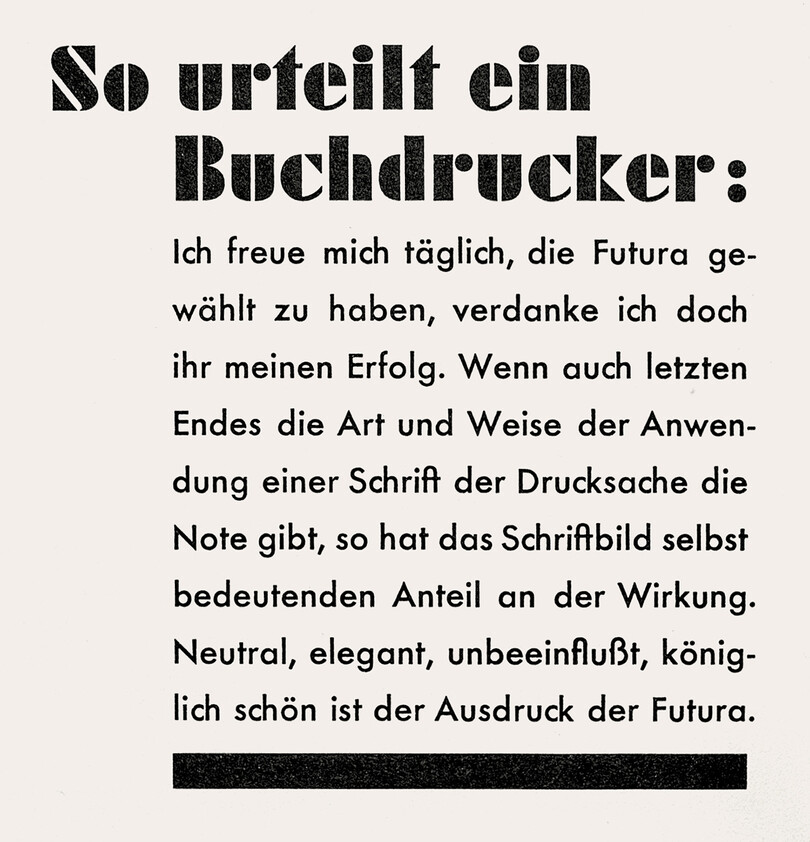 So urteilt ein Buchdrucker:

Ich freue mich täglich, die Futura gewählt zu haben, verdanke ich doch ihr meinen Erfolg. Wenn auch letzten Endes die Art und Weise der Anwendung einer Schrift der Drucksache die Note gibt, so hat das Schriftbild selbst bedeutenden Anteil an der Wirkung. Neutral, elegant, unbeeinflußt, königlich schön ist der Ausdruck der Futura.